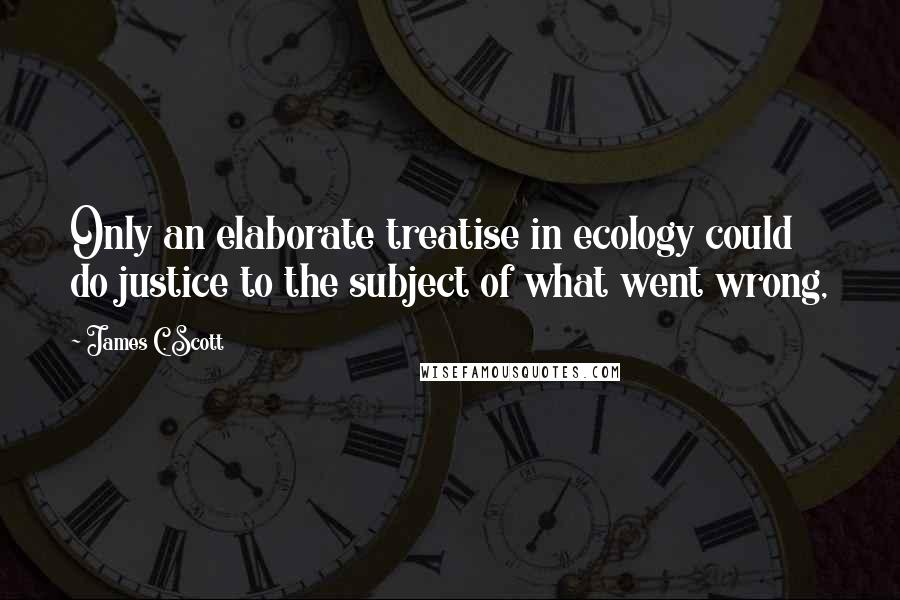 Only an elaborate treatise in ecology could do justice to the subject of what went wrong.

~ James C. Scott

WISEFAMOUSQUOTES.COM